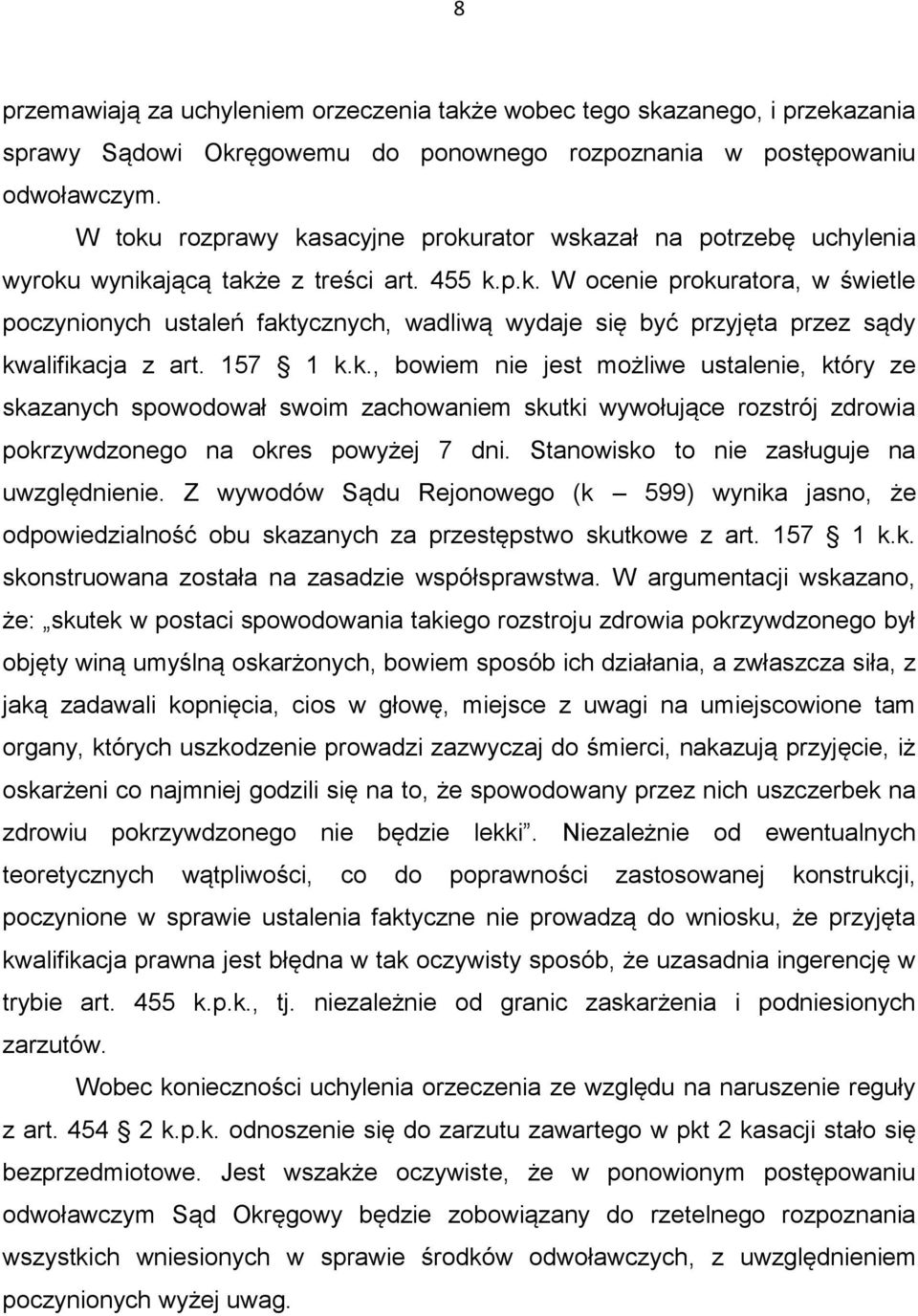 8

przemawiają za uchyleniem orzeczenia także wobec tego skazanego, i przekazania sprawy Sądowi Okręgowemu do ponownego rozpoznania w postępowaniu odwoławczym.

W toku rozprawy kasacyjne prokurator wskazał na potrzebę uchylenia wyroku wynikającą także z treści art. 455 k.p.k. W ocenie prokuratora, w świetle poczynionych ustaleń faktycznych, wadliwą wydaje się być przyjęta przez sądy kwalifikacja z art. 157 § 1 k.k., bowiem nie jest możliwe ustalenie, który ze skazanych spowodował swoim zachowaniem skutki wywołujące rozstrój zdrowia pokrzywdzonego na okres powyżej 7 dni. Stanowisko to nie zasługuje na uwzględnienie. Z wywodów Sądu Rejonowego (k – 599) wynika jasno, że odpowiedzialność obu skazanych za przestępstwo skutkowe z art. 157 § 1 k.k. skonstruowana została na zasadzie współsprawstwa. W argumentacji wskazano, że: „skutek w postaci spowodowania takiego rozstroju zdrowia pokrzywdzonego był objęty winą umyślną oskarżonych, bowiem sposób ich działania, a zwłaszcza siła, z jaką zadawali kopnięcia, cios w głowę, miejsce z uwagi na umiejscowione tam organy, których uszkodzenie prowadzi zazwyczaj do śmierci, nakazują przyjęcie, iż oskarżeni co najmniej godzili się na to, że spowodowany przez nich uszczerbek na zdrowiu pokrzywdzonego nie będzie lekki”. Niezależnie od ewentualnych teoretycznych wątpliwości, co do poprawności zastosowanej konstrukcji, poczynione w sprawie ustalenia faktyczne nie prowadzą do wniosku, że przyjęta kwalifikacja prawna jest błędna w tak oczywisty sposób, że uzasadnia ingerencję w trybie art. 455 k.p.k., tj. niezależnie od granic zaskarżenia i podniesionych zarzutów.

Wobec konieczności uchylenia orzeczenia ze względu na naruszenie reguły z art. 454 § 2 k.p.k. odnoszenie się do zarzutu zawartego w pkt 2 kasacji stało się bezprzedmiotowe. Jest wszakże oczywiste, że w ponowionym postępowaniu odwoławczym Sąd Okręgowy będzie zobowiązany do rzetelnego rozpoznania wszystkich wniesionych w sprawie środków odwoławczych, z uwzględnieniem poczynionych wyżej uwag.